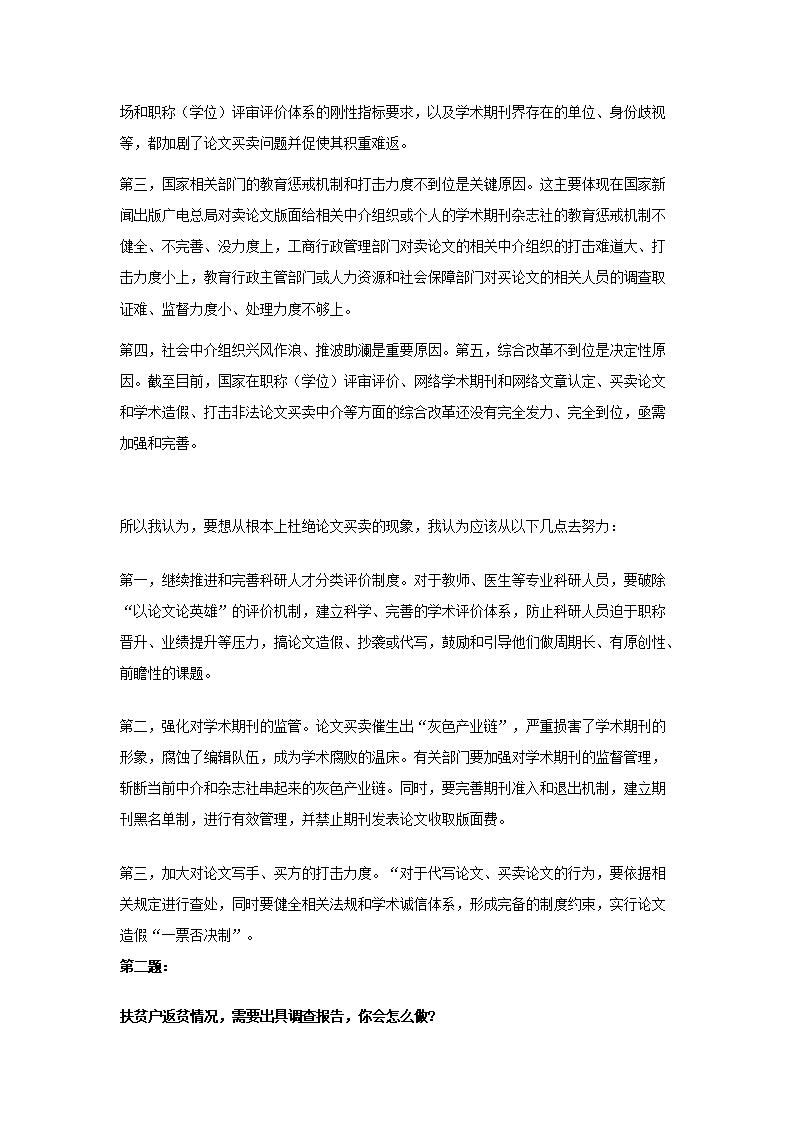 场和职称（学位）评审评价体系的刚性指标要求，以及学术期刊界存在的单位、身份歧视等，都加剧了论文买卖问题并促使其积重难返。

第三，国家相关部门的教育惩戒机制和打击力度不到位是关键原因。这主要体现在国家新闻出版广电总局对卖论文版面给相关中介组织或个人的学术期刊杂志社的教育惩戒机制不健全、不完善、没力度上，工商行政管理部门对卖论文的相关中介组织的打击难道大、打击力度小上，教育行政主管部门或人力资源和社会保障部门对买论文的相关人员的调查取证难、监督力度小、处理力度不够上。

第四，社会中介组织兴风作浪、推波助澜是重要原因。第五，综合改革不到位是决定性原因。截至目前，国家在职称（学位）评审评价、网络学术期刊和网络文章认定、买卖论文和学术造假、打击非法论文买卖中介等方面的综合改革还没有完全发力、完全到位，亟需加强和完善。

所以我认为，要想从根本上杜绝论文买卖的现象，我认为应该从以下几点去努力：

第一，继续推进和完善科研人才分类评价制度。对于教师、医生等专业科研人员，要破除“以论文论英雄”的评价机制，建立科学、完善的学术评价体系，防止科研人员迫于职称晋升、业绩提升等压力，搞论文造假、抄袭或代写，鼓励和引导他们做周期长、有原创性、前瞻性的课题。

第二，强化对学术期刊的监管。论文买卖催生出“灰色产业链”，严重损害了学术期刊的形象，腐蚀了编辑队伍，成为学术腐败的温床。有关部门要加强对学术期刊的监督管理，斩断当前中介和杂志社串起来的灰色产业链。同时，要完善期刊准入和退出机制，建立期刊黑名单制，进行有效管理，并禁止期刊发表论文收取版面费。

第三，加大对论文写手、买方的打击力度。“对于代写论文、买卖论文的行为，要依据相关规定进行查处，同时要健全相关法规和学术诚信体系，形成完备的制度约束，实行论文造假“一票否决制”。

第二题：

扶贫户返贫情况，需要出具调查报告，你会怎么做?